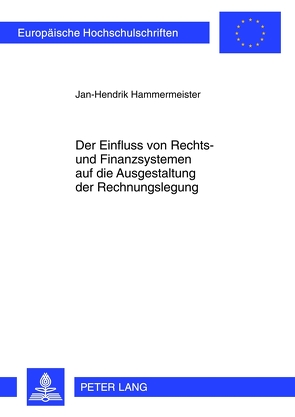 Europäische Hochschulschriften

Jan-Hendrik Hammermeister

Der Einfluss von Rechts- und Finanzsystemen auf die Ausgestaltung der Rechnungslegung

PETER LANG